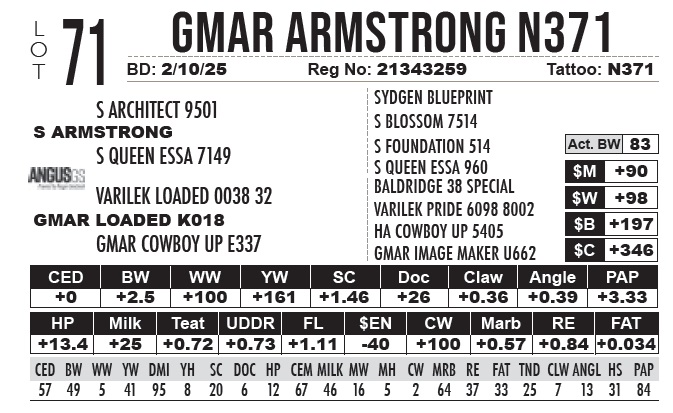 LOT 71

GMAR ARMSTRONG N371

BD: 2/10/25   Reg No: 21343259   Tattoo: N371

S ARCHITECT 9501
S ARMSTRONG
S QUEEN ESSA 7149

ANGUS GS

VARILEK LOADED 0038 32
GMAR LOADED K018
GMAR COWBOY UP E337

SYDGEN BLUEPRINT
S BLOSSOM 7514
S FOUNDATION 514
S QUEEN ESSA 960
BALDRIDGE 38 SPECIAL
VARILEK PRIDE 6098 8002
HA COWBOY UP 5405
GMAR IMAGE MAKER U662

| Act. BW | 83 |
|---|---|
| $M | +90 |
| $W | +98 |
| $B | +197 |
| $C | +346 |

| CED | BW | WW | YW | SC | Doc | Claw | Angle | PAP |
|---|---|---|---|---|---|---|---|---|
| +0 | +2.5 | +100 | +161 | +1.46 | +26 | +0.36 | +0.39 | +3.33 |

| HP | Milk | Teat | UDDR | FL | $EN | CW | Marb | RE | FAT |
|---|---|---|---|---|---|---|---|---|---|
| +13.4 | +25 | +0.72 | +0.73 | +1.11 | -40 | +100 | +0.57 | +0.84 | +0.034 |

| CED | BW | WW | YW | DMI | YH | SC | DOC | HP | CEM | MILK | MW | MH | CW | MRB | RE | FAT | TND | CLW | ANGL | HS | PAP |
|---|---|---|---|---|---|---|---|---|---|---|---|---|---|---|---|---|---|---|---|---|---|
| 57 | 49 | 5 | 41 | 95 | 8 | 20 | 6 | 12 | 67 | 46 | 16 | 5 | 2 | 64 | 37 | 33 | 25 | 7 | 13 | 31 | 84 |